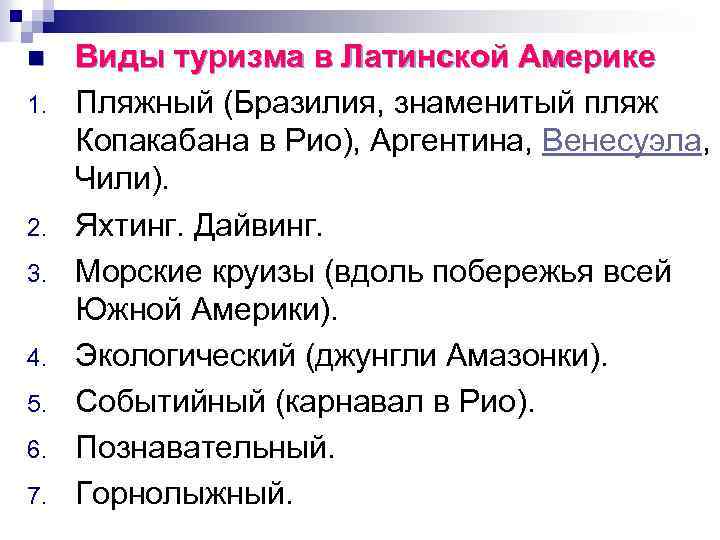 Виды туризма в Латинской Америке

1. Пляжный (Бразилия, знаменитый пляж Копакабана в Рио), Аргентина, Венесуэла, Чили).
2. Яхтинг. Дайвинг.
3. Морские круизы (вдоль побережья всей Южной Америки).
4. Экологический (джунгли Амазонки).
5. Событийный (карнавал в Рио).
6. Познавательный.
7. Горнолыжный.